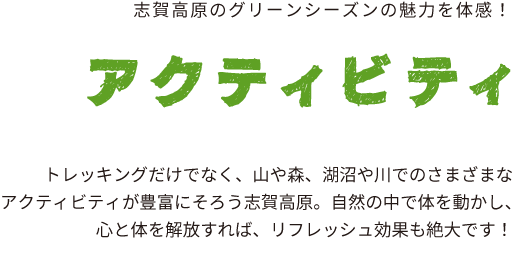 志賀高原のグリーンシーズンの魅力を体感！

アクティビティ

トレッキングだけでなく、山や森、湖沼や川でのさまざまなアクティビティが豊富にそろう志賀高原。自然の中で体を動かし、心と体を解放すれば、リフレッシュ効果も絶大です！